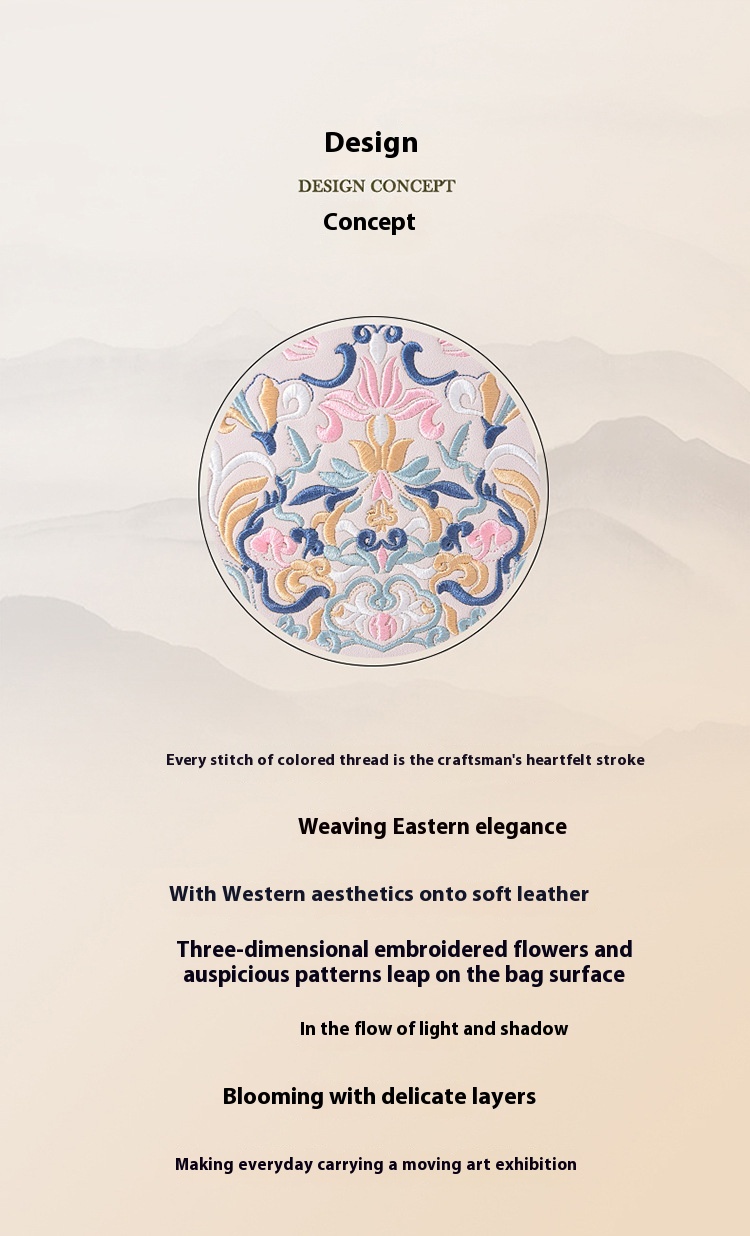 Design

DESIGN CONCEPT

Concept

Every stitch of colored thread is the craftsman's heartfelt stroke

Weaving Eastern elegance

With Western aesthetics onto soft leather

Three-dimensional embroidered flowers and auspicious patterns leap on the bag surface

In the flow of light and shadow

Blooming with delicate layers

Making everyday carrying a moving art exhibition